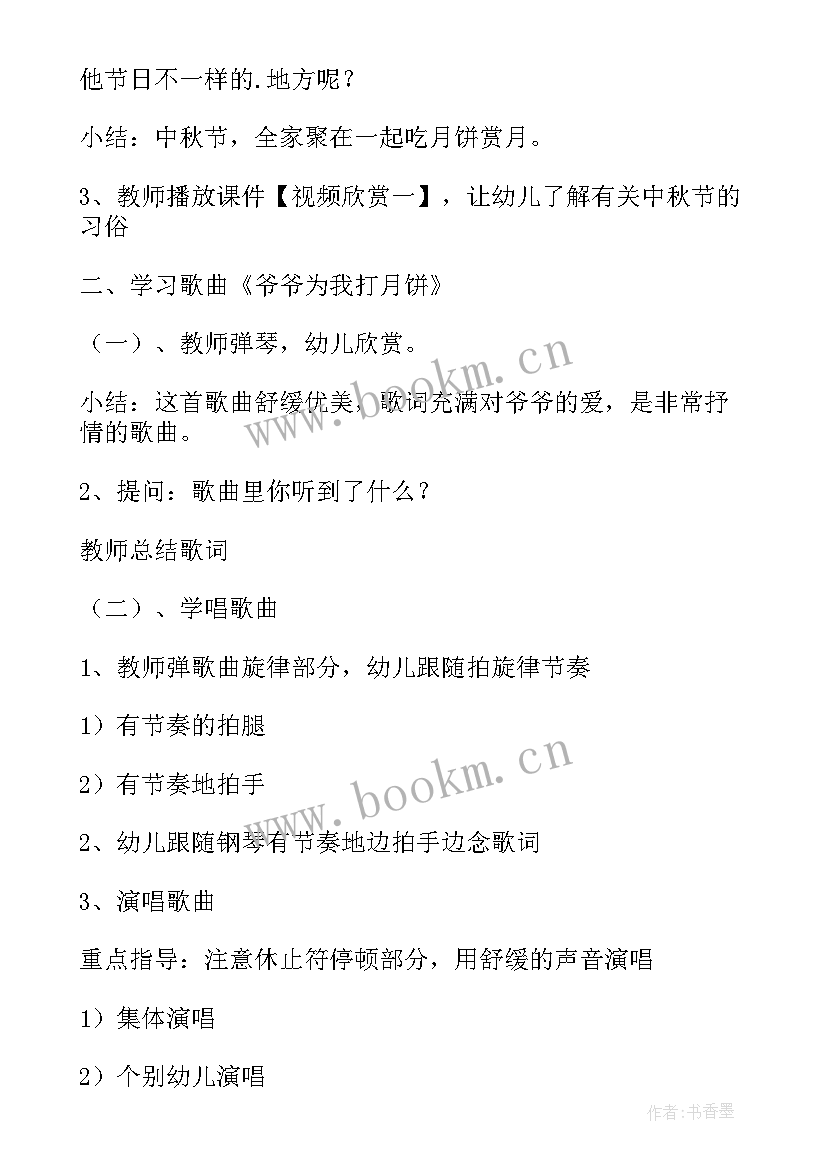 他节日不一样的.地方呢？

小结：中秋节，全家聚在一起吃月饼赏月。

3、教师播放课件【视频欣赏一】，让幼儿了解有关中秋节的习俗

二、学习歌曲《爷爷为我打月饼》

（一）、教师弹琴，幼儿欣赏。

小结：这首歌曲舒缓优美，歌词充满对爷爷的爱，是非常抒情的歌曲。

2、提问：歌曲里你听到了什么？

教师总结歌词

（二）、学唱歌曲

1、教师弹歌曲旋律部分，幼儿跟随拍旋律节奏

1）有节奏的拍腿

2）有节奏地拍手

2、幼儿跟随钢琴有节奏地边拍手边念歌词

3、演唱歌曲

重点指导：注意休止符停顿部分，用舒缓的声音演唱

1）集体演唱

2）个别幼儿演唱

www.bookm.cn

www.bookm.cn

作者：书香墨